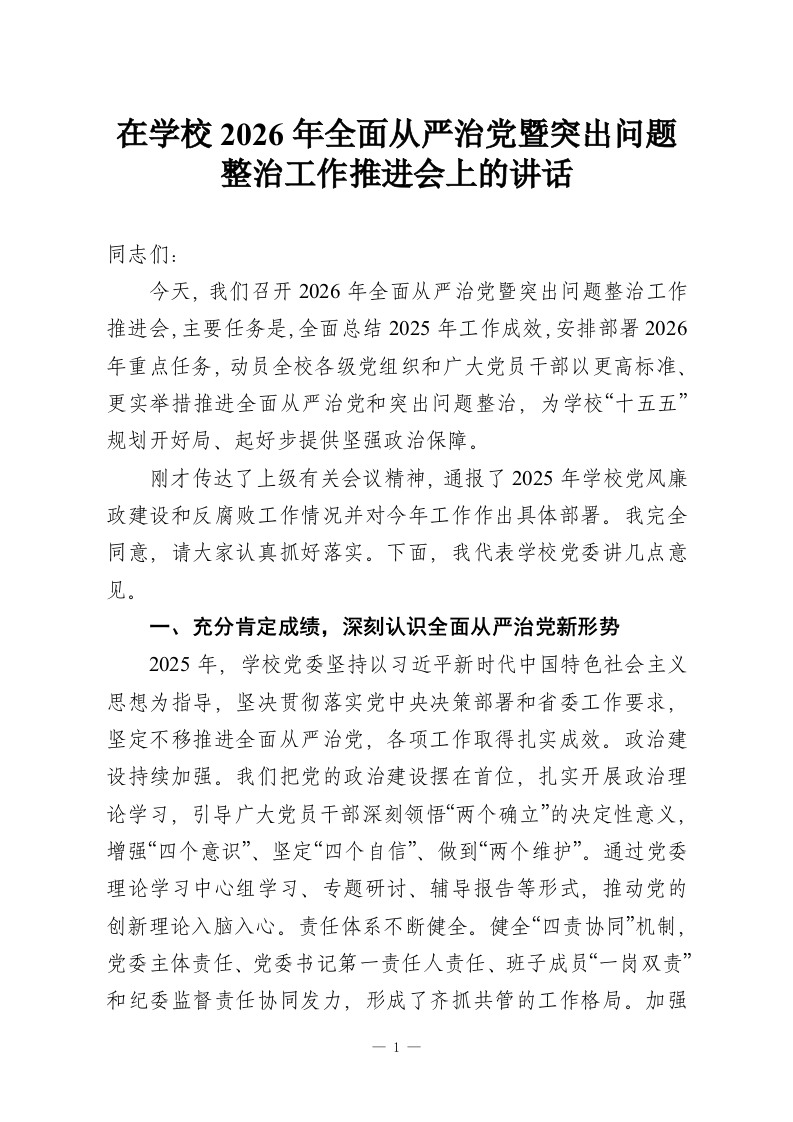 在学校 2026 年全面从严治党暨突出问题整治工作推进会上的讲话

同志们：

今天，我们召开 2026 年全面从严治党暨突出问题整治工作推进会，主要任务是，全面总结 2025 年工作成效，安排部署 2026 年重点任务，动员全校各级党组织和广大党员干部以更高标准、更实举措推进全面从严治党和突出问题整治，为学校“十五五”规划开好局、起好步提供坚强政治保障。

刚才传达了上级有关会议精神，通报了 2025 年学校党风廉政建设和反腐败工作情况并对今年工作作出具体部署。我完全同意，请大家认真抓好落实。下面，我代表学校党委讲几点意见。

一、充分肯定成绩，深刻认识全面从严治党新形势

2025 年，学校党委坚持以习近平新时代中国特色社会主义思想为指导，坚决贯彻落实党中央决策部署和省委工作要求，坚定不移推进全面从严治党，各项工作取得扎实成效。政治建设持续加强。我们把党的政治建设摆在首位，扎实开展政治理论学习，引导广大党员干部深刻领悟“两个确立”的决定性意义，增强“四个意识”、坚定“四个自信”、做到“两个维护”。通过党委理论学习中心组学习、专题研讨、辅导报告等形式，推动党的创新理论入脑入心。责任体系不断健全。健全“四责协同”机制，党委主体责任、党委书记第一责任人责任、班子成员“一岗双责”和纪委监督责任协同发力，形成了齐抓共管的工作格局。加强

— 1 —